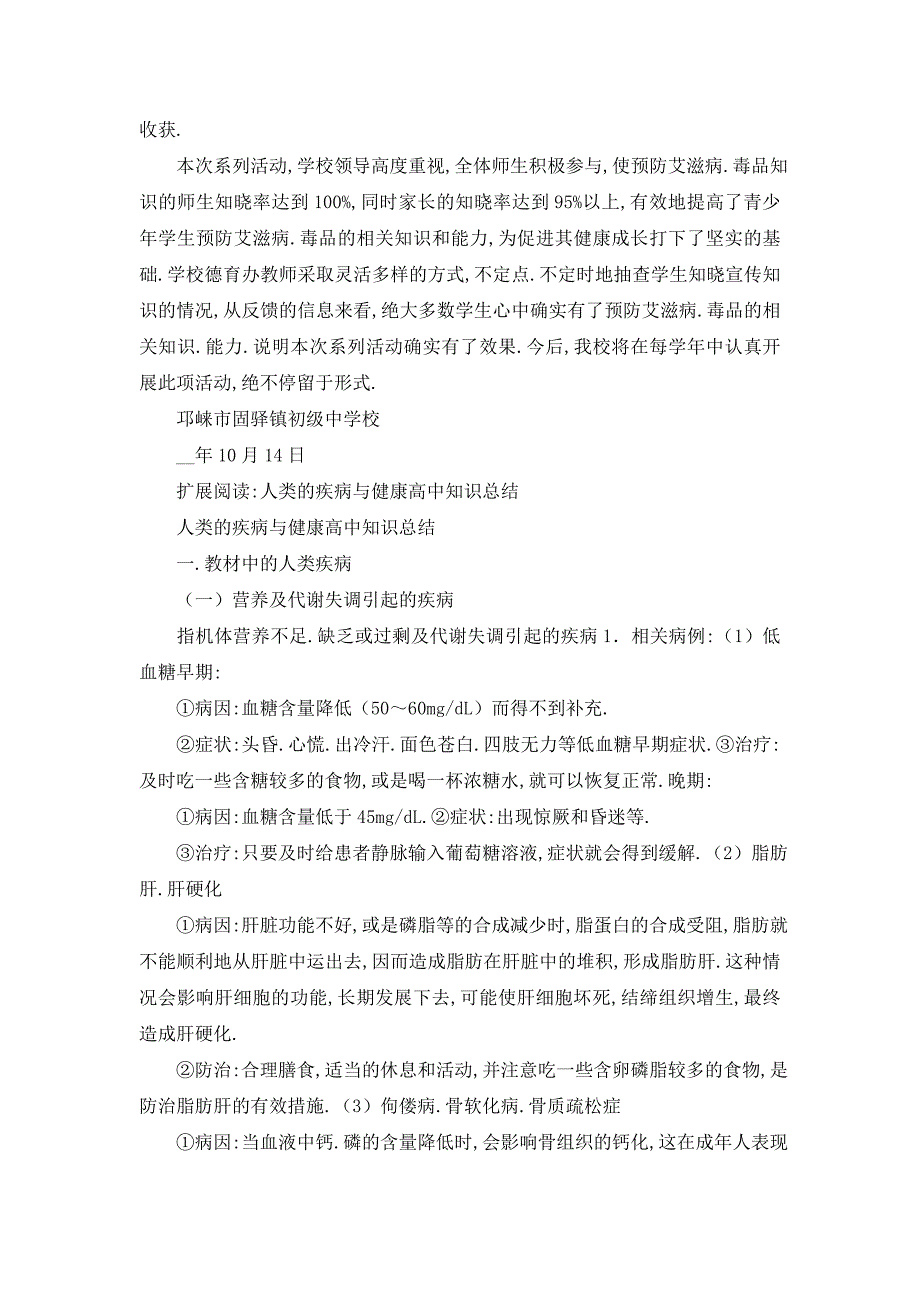 收获.

本次系列活动,学校领导高度重视,全体师生积极参与,使预防艾滋病.毒品知识的师生知晓率达到100%,同时家长的知晓率达到95%以上,有效地提高了青少年学生预防艾滋病.毒品的相关知识和能力,为促进其健康成长打下了坚实的基础.学校德育办教师采取灵活多样的方式,不定点.不定时地抽查学生知晓宣传知识的情况,从反馈的信息来看,绝大多数学生心中确实有了预防艾滋病.毒品的相关知识.能力.说明本次系列活动确实有了效果.今后,我校将在每学年中认真开展此项活动,绝不停留于形式.

邛崃市固驿镇初级中学校

__年10月14日

扩展阅读:人类的疾病与健康高中知识总结

人类的疾病与健康高中知识总结

一.教材中的人类疾病

（一）营养及代谢失调引起的疾病

指机体营养不足.缺乏或过剩及代谢失调引起的疾病1．相关病例:（1）低血糖早期:

①病因:血糖含量降低（50～60mg/dL）而得不到补充.

②症状:头昏.心慌.出冷汗.面色苍白.四肢无力等低血糖早期症状.③治疗:及时吃一些含糖较多的食物,或是喝一杯浓糖水,就可以恢复正常.晚期:

①病因:血糖含量低于45mg/dL.②症状:出现惊厥和昏迷等.

③治疗:只要及时给患者静脉输入葡萄糖溶液,症状就会得到缓解.（2）脂肪肝.肝硬化

①病因:肝脏功能不好,或是磷脂等的合成减少时,脂蛋白的合成受阻,脂肪就不能顺利地从肝脏中运出去,因而造成脂肪在肝脏中的堆积,形成脂肪肝.这种情况会影响肝细胞的功能,长期发展下去,可能使肝细胞坏死,结缔组织增生,最终造成肝硬化.

②防治:合理膳食,适当的休息和活动,并注意吃一些含卵磷脂较多的食物,是防治脂肪肝的有效措施.（3）佝偻病.骨软化病.骨质疏松症

①病因:当血液中钙.磷的含量降低时,会影响骨组织的钙化,这在成年人表现